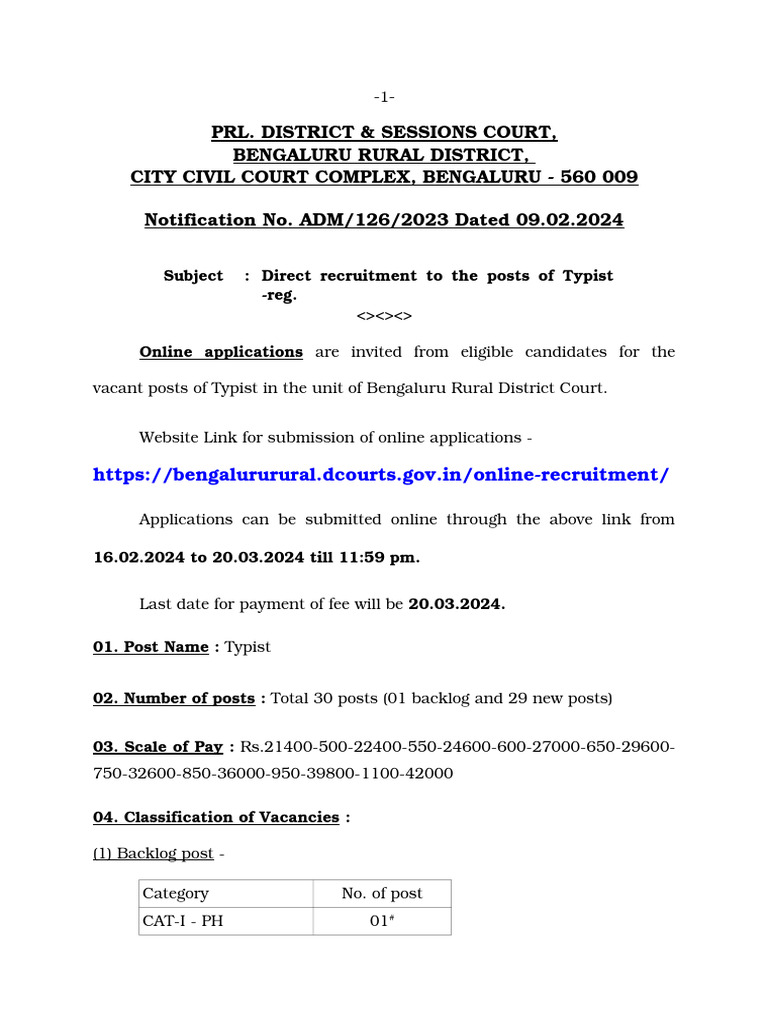 -1-

PRL. DISTRICT & SESSIONS COURT,
BENGALURU RURAL DISTRICT,
CITY CIVIL COURT COMPLEX, BENGALURU - 560 009

Notification No. ADM/126/2023 Dated 09.02.2024

Subject : Direct recruitment to the posts of Typist -reg.

<><><>

Online applications are invited from eligible candidates for the vacant posts of Typist in the unit of Bengaluru Rural District Court.

Website Link for submission of online applications -

https://bengalururural.dcourts.gov.in/online-recruitment/

Applications can be submitted online through the above link from 16.02.2024 to 20.03.2024 till 11:59 pm.

Last date for payment of fee will be 20.03.2024.

01. Post Name : Typist

02. Number of posts : Total 30 posts (01 backlog and 29 new posts)

03. Scale of Pay : Rs.21400-500-22400-550-24600-600-27000-650-29600-750-32600-850-36000-950-39800-1100-42000

04. Classification of Vacancies :

(1) Backlog post -

| Category | No. of post |
|---|---|
| CAT-I - PH | 01* |